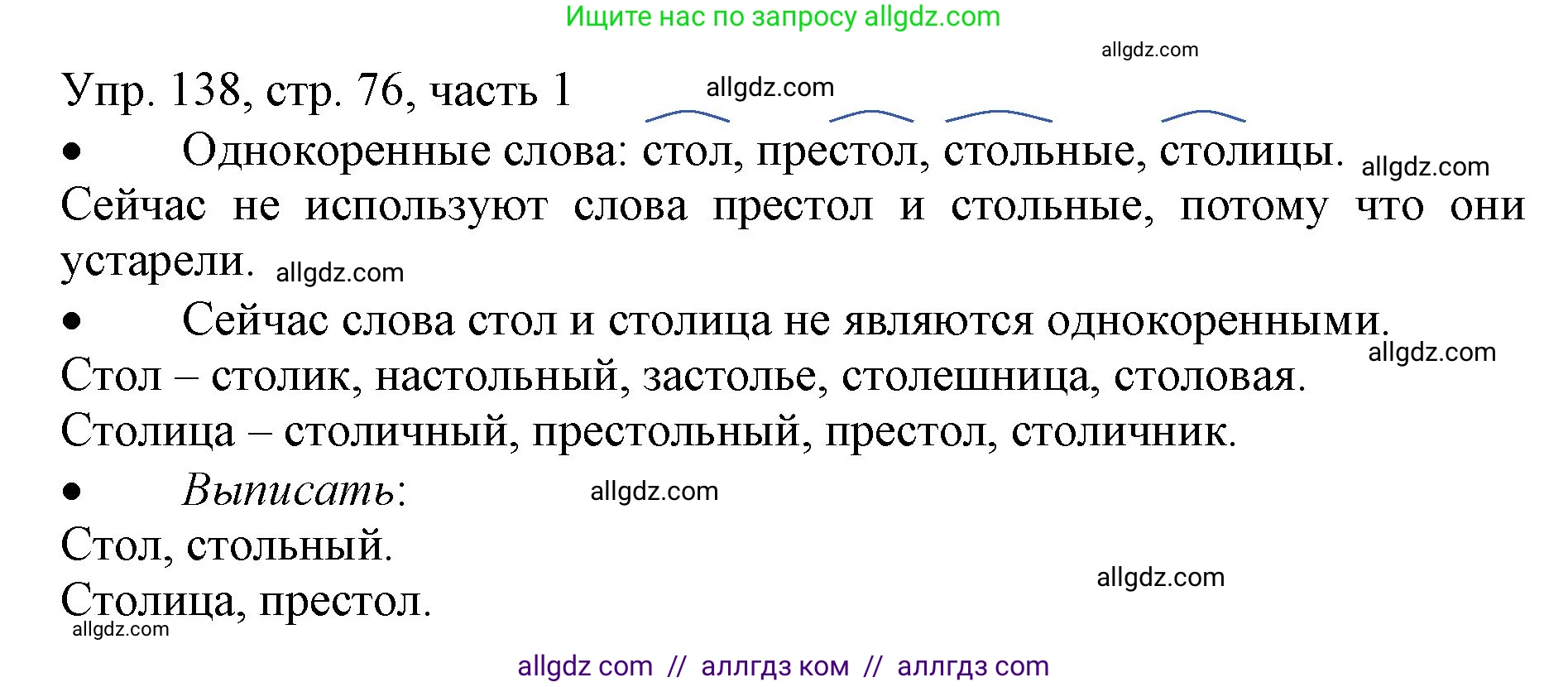 Ищите нас по запросу allgdz.com

allgdz.com

Упр. 138, стр. 76, часть 1 allgdz.com

• Однокоренные слова: стол, престол, стольные, столицы. allgdz.com
Сейчас не используют слова престол и стольные, потому что они устарели. allgdz.com

• Сейчас слова стол и столица не являются однокоренными. allgdz.com
Стол – столик, настольный, застолье, столешница, столовая.
Столица – столичный, престольный, престол, столичник.

• Выписать: allgdz.com
Стол, стольный.
allgdz.com
Столица, престол.
allgdz.com

allgdz com // аллгдз ком // аллгдз com